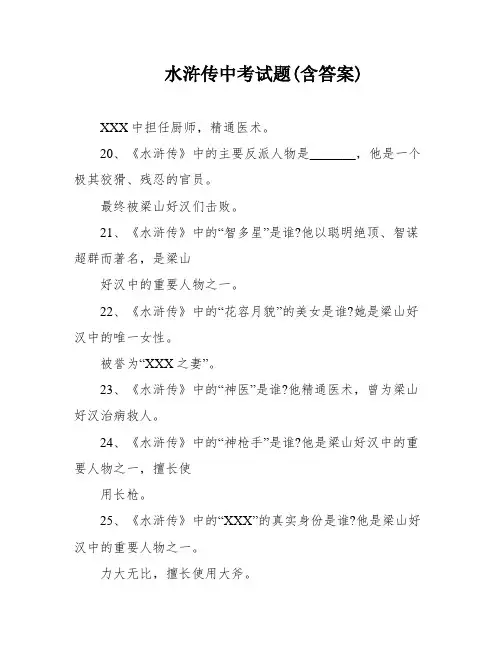 水浒传中考试题(含答案)

XXX中担任厨师，精通医术。

20、《水浒传》中的主要反派人物是________，他是一个极其狡猾、残忍的官员。

最终被梁山好汉们击败。

21、《水浒传》中的“智多星”是谁?他以聪明绝顶、智谋超群而著名，是梁山

好汉中的重要人物之一。

22、《水浒传》中的“花容月貌”的美女是谁?她是梁山好汉中的唯一女性。

被誉为“XXX之妻”。

23、《水浒传》中的“神医”是谁?他精通医术，曾为梁山好汉治病救人。

24、《水浒传》中的“神枪手”是谁?他是梁山好汉中的重要人物之一，擅长使

用长枪。

25、《水浒传》中的“XXX”的真实身份是谁?他是梁山好汉中的重要人物之一。

力大无比，擅长使用大斧。